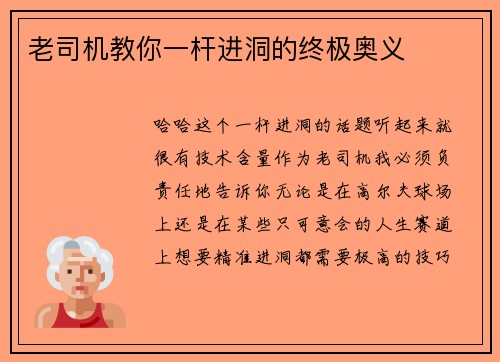 老司机教你一杆进洞的终极奥义

哈哈这个一杆进洞的话题听起来就很有技术含量作为老司机我必须负责任地告诉你无论是在高尔夫球场上还是在某些只可意会的人生赛道上想要精准进洞都需要极高的技巧